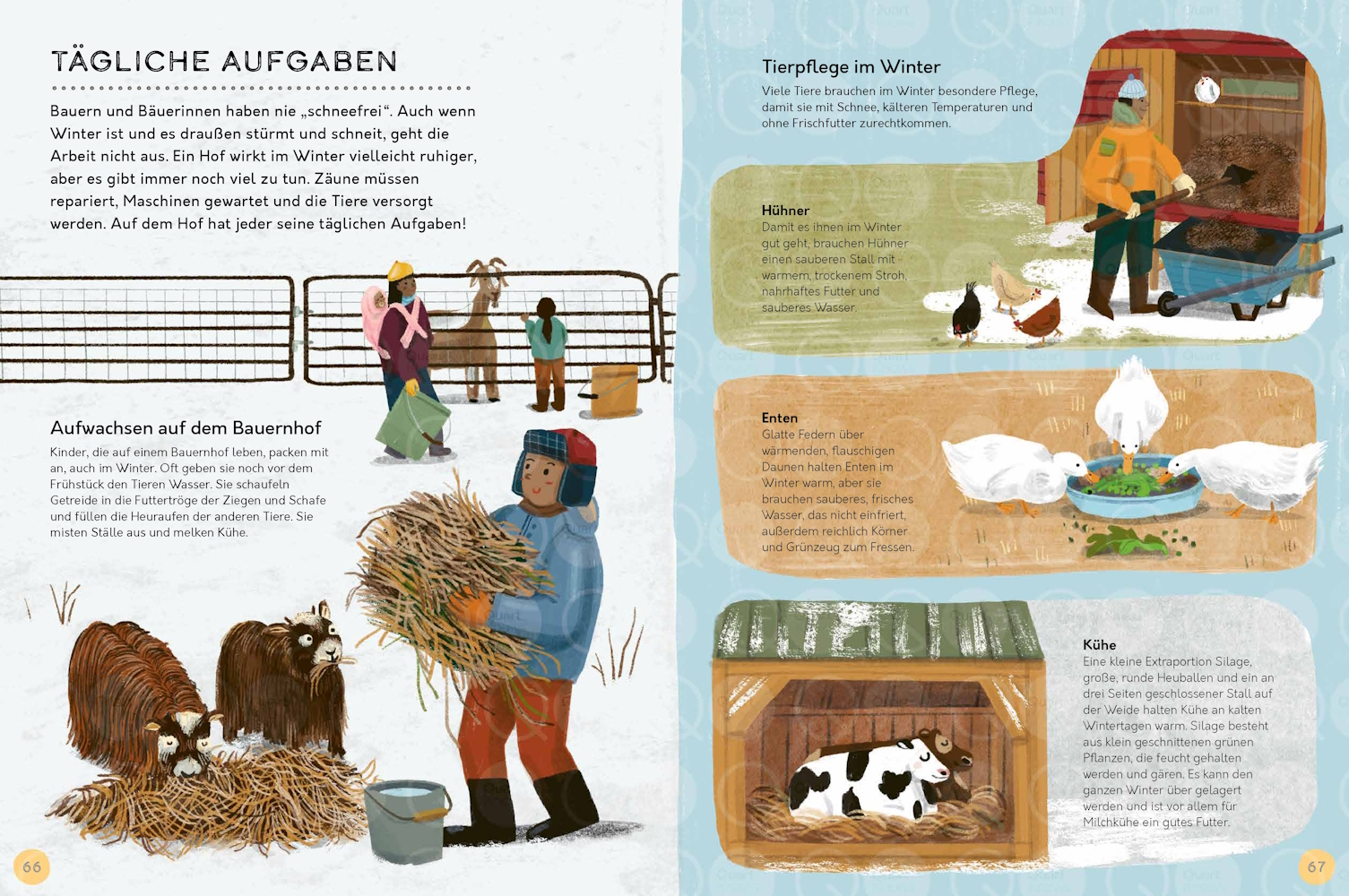 TÄGLICHE AUFGABEN

Bauern und Bäuerinnen haben nie „schneefrei“. Auch wenn Winter ist und es draußen stürmt und schneit, geht die Arbeit nicht aus. Ein Hof wirkt im Winter vielleicht ruhiger, aber es gibt immer noch viel zu tun. Zäune müssen repariert, Maschinen gewartet und die Tiere versorgt werden. Auf dem Hof hat jeder seine täglichen Aufgaben!

Aufwachsen auf dem Bauernhof

Kinder, die auf einem Bauernhof leben, packen mit an, auch im Winter. Oft geben sie noch vor dem Frühstück den Tieren Wasser. Sie schaufeln Getreide in die Futtertröge der Ziegen und Schafe und füllen die Heuraufen der anderen Tiere. Sie misten Ställe aus und melken Kühe.

66

Tierpflege im Winter

Viele Tiere brauchen im Winter besondere Pflege, damit sie mit Schnee, kälteren Temperaturen und ohne Frischfutter zurechtkommen.

Hühner
Damit es ihnen im Winter gut geht, brauchen Hühner einen sauberen Stall mit warmem, trockenem Stroh, nahrhaftes Futter und sauberes Wasser.

Enten
Glatte Federn über wärmenden, flauschigen Daunen halten Enten im Winter warm, aber sie brauchen sauberes, frisches Wasser, das nicht einfriert, außerdem reichlich Körner und Grünzeug zum Fressen.

Kühe
Eine kleine Extraportion Silage, große, runde Heuballen und ein an drei Seiten geschlossener Stall auf der Weide halten Kühe an kalten Wintertagen warm. Silage besteht aus klein geschnittenen grünen Pflanzen, die feucht gehalten werden und gären. Es kann den ganzen Winter über gelagert werden und ist vor allem für Milchkühe ein gutes Futter.

67

Quart